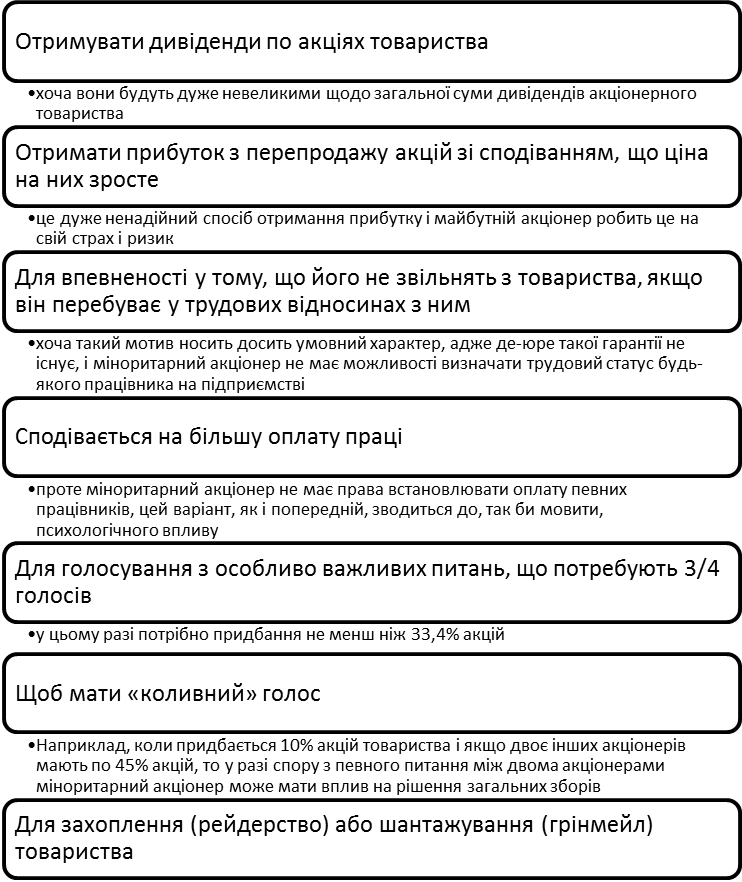 Отримувати дивіденди по акціях товариства

•хоча вони будуть дуже невеликими щодо загальної суми дивідендів акціонерного товариства

Отримати прибуток з перепродажу акцій зі сподіванням, що ціна на них зросте

•це дуже ненадійний спосіб отримання прибутку і майбутній акціонер робить це на свій страх і ризик

Для впевненості у тому, що його не звільнять з товариства, якщо він перебуває у трудових відносинах з ним

•хоча такий мотив носить досить умовний характер, адже де-юре такої гарантії не існує, і міноритарний акціонер не має можливості визначати трудовий статус будь-якого працівника на підприємстві

Сподівається на більшу оплату праці

•проте міноритарний акціонер не має права встановлювати оплату певних працівників, цей варіант, як і попередній, зводиться до, так би мовити, психологічного впливу

Для голосування з особливо важливих питань, що потребують 3/4 голосів

•у цьому разі потрібно придбання не менш ніж 33,4% акцій

Щоб мати «коливний» голос

•Наприклад, коли придбається 10% акцій товариства і якщо двоє інших акціонерів мають по 45% акцій, то у разі спору з певного питання між двома акціонерами міноритарний акціонер може мати вплив на рішення загальних зборів

Для захоплення (рейдерство) або шантажування (грінмейл) товариства